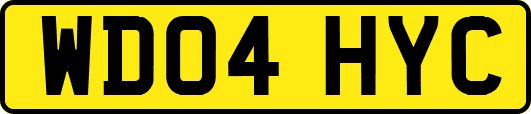 WD04 HYC